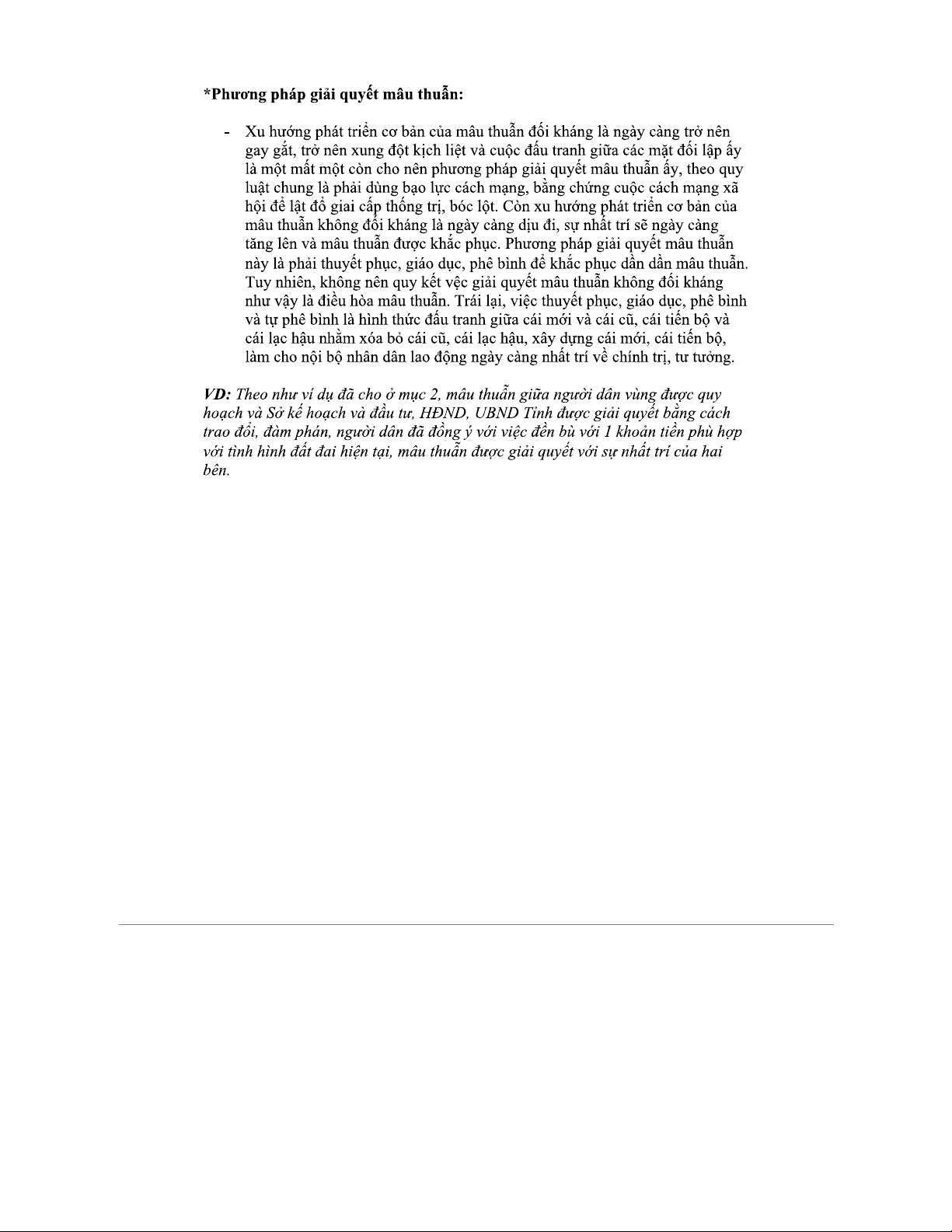 *Phương pháp giải quyết mâu thuẫn:

- Xu hướng phát triển cơ bản của mâu thuẫn đối kháng là ngày càng trở nên gay gắt, trở nên xung đột kịch liệt và cuộc đấu tranh giữa các mặt đối lập ấy là một mất một còn cho nên phương pháp giải quyết mâu thuẫn ấy, theo quy luật chung là phải dùng bạo lực cách mạng, bằng chứng cuộc cách mạng xã hội để lật đổ giai cấp thống trị, bóc lột. Còn xu hướng phát triển cơ bản của mâu thuẫn không đối kháng là ngày càng dịu đi, sự nhất trí sẽ ngày càng tăng lên và mâu thuẫn được khắc phục. Phương pháp giải quyết mâu thuẫn này là phải thuyết phục, giáo dục, phê bình để khắc phục dần dần mâu thuẫn. Tuy nhiên, không nên quy kết vệc giải quyết mâu thuẫn không đối kháng như vậy là điều hòa mâu thuẫn. Trái lại, việc thuyết phục, giáo dục, phê bình và tự phê bình là hình thức đấu tranh giữa cái mới và cái cũ, cái tiến bộ và cái lạc hậu nhằm xóa bỏ cái cũ, cái lạc hậu, xây dựng cái mới, cái tiến bộ, làm cho nội bộ nhân dân lao động ngày càng nhất trí về chính trị, tư tưởng.

VD: Theo như ví dụ đã cho ở mục 2, mâu thuẫn giữa người dân vùng được quy hoạch và Sở kế hoạch và đầu tư, HĐND, UBND Tỉnh được giải quyết bằng cách trao đổi, đàm phán, người dân đã đồng ý với việc đền bù với 1 khoản tiền phù hợp với tình hình đất đai hiện tại, mâu thuẫn được giải quyết với sự nhất trí của hai bên.